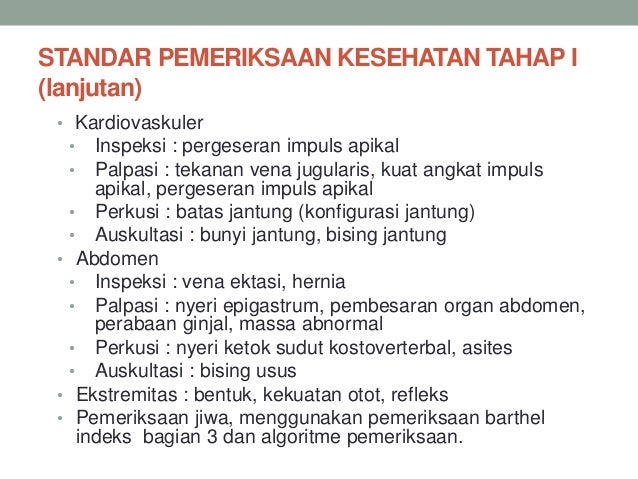 STANDAR PEMERIKSAAN KESEHATAN TAHAP I (lanjutan)

• Kardiovaskuler
• Inspeksi : pergeseran impuls apikal
• Palpasi : tekanan vena jugularis, kuat angkat impuls apikal, pergeseran impuls apikal
• Perkusi : batas jantung (konfigurasi jantung)
• Auskultasi : bunyi jantung, bising jantung
• Abdomen
• Inspeksi : vena ektasi, hernia
• Palpasi : nyeri epigastrum, pembesaran organ abdomen, perabaan ginjal, massa abnormal
• Perkusi : nyeri ketok sudut kostoverterbal, asites
• Auskultasi : bising usus
• Ekstremitas : bentuk, kekuatan otot, refleks
• Pemeriksaan jiwa, menggunakan pemeriksaan barthel indeks bagian 3 dan algoritme pemeriksaan.